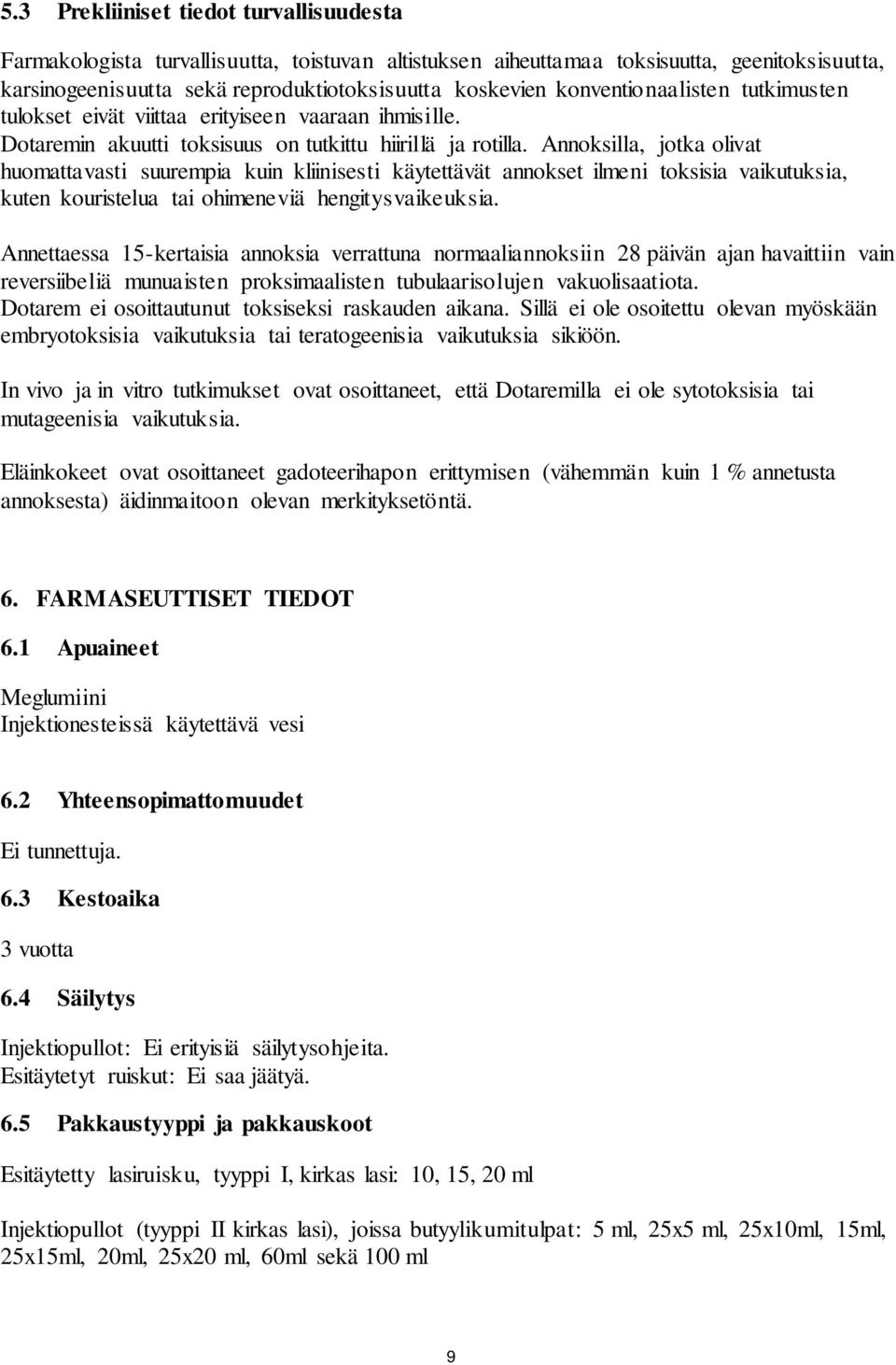 5.3 Prekliiniset tiedot turvallisuudesta

Farmakologista turvallisuutta, toistuvan altistuksen aiheuttamaa toksisuutta, geenitoksisuutta, karsinogeenisuutta sekä reproduktiotoksisuutta koskevien konventionaalisten tutkimusten tulokset eivät viittaa erityiseen vaaraan ihmisille.
Dotaremin akuutti toksisuus on tutkittu hiirillä ja rotilla. Annoksilla, jotka olivat huomattavasti suurempia kuin kliinisesti käytettävät annokset ilmeni toksisia vaikutuksia, kuten kouristelua tai ohimeneviä hengitysvaikeuksia.

Annettaessa 15-kertaisia annoksia verrattuna normaaliannoksiin 28 päivän ajan havaittiin vain reversiibeliä munuaisten proksimaalisten tubulaarisolujen vakuolisaatiota.
Dotarem ei osoittautunut toksiseksi raskauden aikana. Sillä ei ole osoitettu olevan myöskään embryotoksisia vaikutuksia tai teratogeenisia vaikutuksia sikiöön.

In vivo ja in vitro tutkimukset ovat osoittaneet, että Dotaremilla ei ole sytotoksisia tai mutageenisia vaikutuksia.

Eläinkokeet ovat osoittaneet gadoteerihapon erittymisen (vähemmän kuin 1 % annetusta annoksesta) äidinmaitoon olevan merkityksetöntä.

6. FARMASEUTTISET TIEDOT

6.1 Apuaineet

Meglumiini
Injektionesteissä käytettävä vesi

6.2 Yhteensopimattomuudet

Ei tunnettuja.

6.3 Kestoaika

3 vuotta

6.4 Säilytys

Injektiopullot: Ei erityisiä säilytysohjeita.
Esitäytetyt ruiskut: Ei saa jäätyä.

6.5 Pakkaustyyppi ja pakkauskoot

Esitäytetty lasiruisku, tyyppi I, kirkas lasi: 10, 15, 20 ml

Injektiopullot (tyyppi II kirkas lasi), joissa butyylikumitulpat: 5 ml, 25x5 ml, 25x10ml, 15ml, 25x15ml, 20ml, 25x20 ml, 60ml sekä 100 ml

9